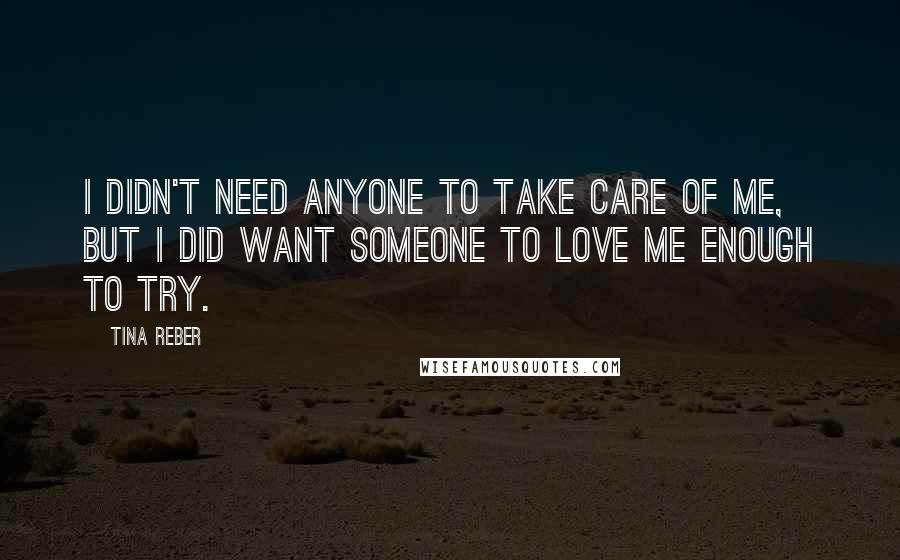 I DIDN'T NEED ANYONE TO TAKE CARE OF ME, BUT I DID WANT SOMEONE TO LOVE ME ENOUGH TO TRY.

TINA REBER

WISEFAMOUSQUOTES.COM